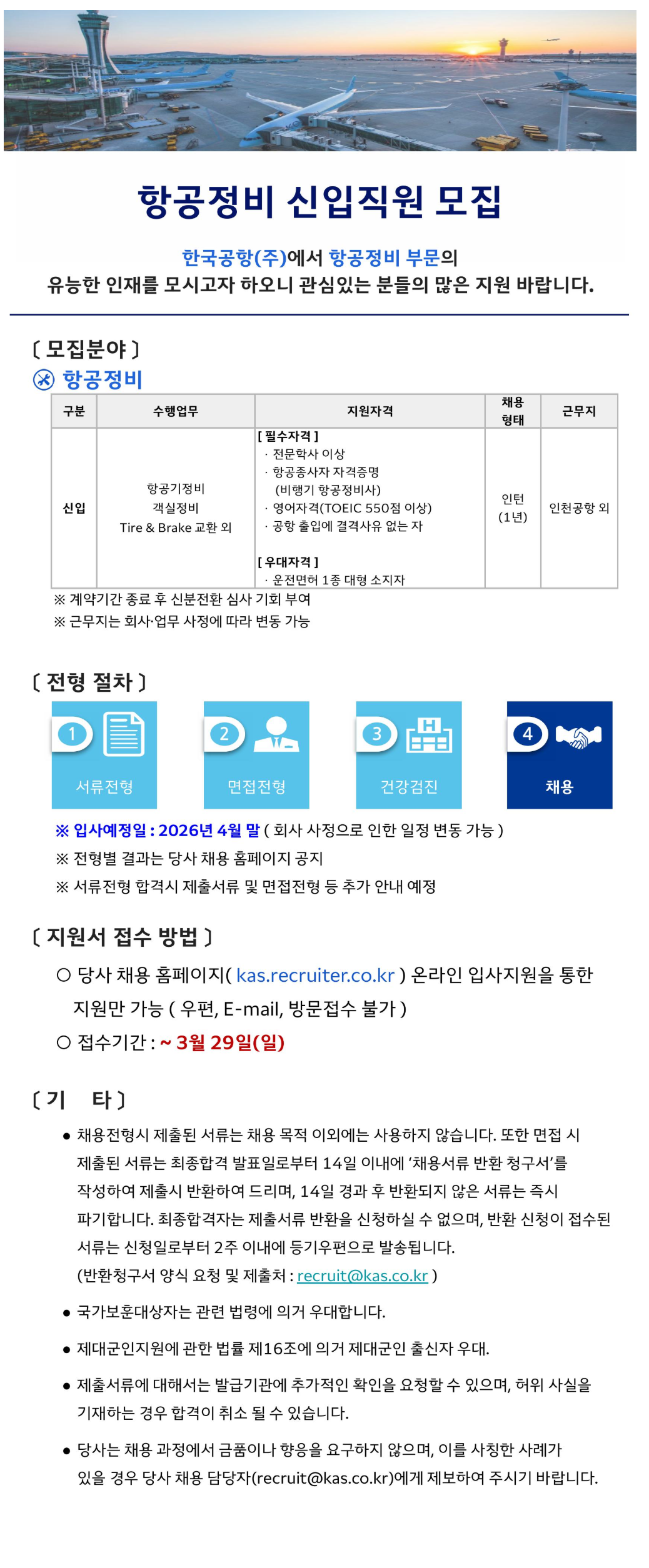 항공정비 신입직원 모집

한국공항(주)에서 항공정비 부문의
유능한 인재를 모시고자 하오니 관심있는 분들의 많은 지원 바랍니다.

〔 모집분야 〕

항공정비

| 구분 | 수행업무 | 지원자격 | 채용 형태 | 근무지 |
|---|---|---|---|---|
| 신입 | 항공기정비 객실정비 Tire & Brake 교환 외 | [ 필수자격 ] · 전문학사 이상 · 항공종사자 자격증명 (비행기 항공정비사) · 영어자격(TOEIC 550점 이상) · 공항 출입에 결격사유 없는 자 [ 우대자격 ] · 운전면허 1종 대형 소지자 | 인턴 (1년) | 인천공항 외 |

※ 계약기간 종료 후 신분전환 심사 기회 부여
※ 근무지는 회사·업무 사정에 따라 변동 가능

〔 전형 절차 〕

1 서류전형
2 면접전형
3 건강검진
4 채용

※ 입사예정일 : 2026년 4월 말 ( 회사 사정으로 인한 일정 변동 가능 )
※ 전형별 결과는 당사 채용 홈페이지 공지
※ 서류전형 합격시 제출서류 및 면접전형 등 추가 안내 예정

〔 지원서 접수 방법 〕

○ 당사 채용 홈페이지( kas.recruiter.co.kr ) 온라인 입사지원을 통한 지원만 가능 ( 우편, E-mail, 방문접수 불가 )
○ 접수기간 : ~ 3월 29일(일)

〔 기 타 〕

• 채용전형시 제출된 서류는 채용 목적 이외에는 사용하지 않습니다. 또한 면접 시 제출된 서류는 최종합격 발표일로부터 14일 이내에 '채용서류 반환 청구서'를 작성하여 제출시 반환하여 드리며, 14일 경과 후 반환되지 않은 서류는 즉시 파기합니다. 최종합격자는 제출서류 반환을 신청하실 수 없으며, 반환 신청이 접수된 서류는 신청일로부터 2주 이내에 등기우편으로 발송됩니다.
(반환청구서 양식 요청 및 제출처 : recruit@kas.co.kr )

• 국가보훈대상자는 관련 법령에 의거 우대합니다.

• 제대군인지원에 관한 법률 제16조에 의거 제대군인 출신자 우대.

• 제출서류에 대해서는 발급기관에 추가적인 확인을 요청할 수 있으며, 허위 사실을 기재하는 경우 합격이 취소 될 수 있습니다.

• 당사는 채용 과정에서 금품이나 향응을 요구하지 않으며, 이를 사칭한 사례가 있을 경우 당사 채용 담당자(recruit@kas.co.kr)에게 제보하여 주시기 바랍니다.